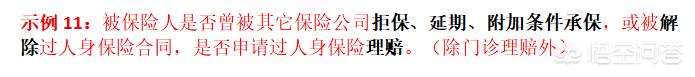 示例 11：被保险人是否曾被其它保险公司拒保、延期、附加条件承保，或被解除过人身保险合同，是否申请过人身保险理赔。（除门诊理赔外）

悟空问答